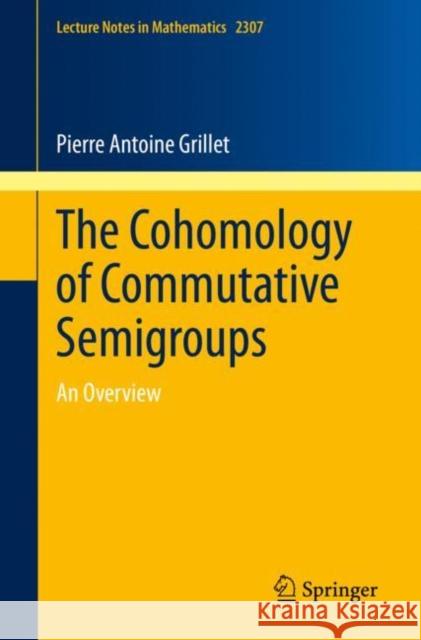 Lecture Notes in Mathematics 2307

Pierre Antoine Grillet

The Cohomology of Commutative Semigroups

An Overview

Springer